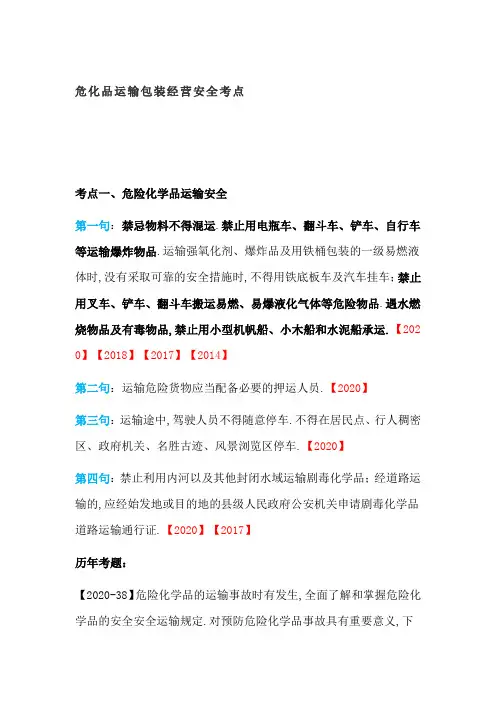 危化品运输包装经营安全考点

考点一、危险化学品运输安全

第一句：禁忌物料不得混运.禁止用电瓶车、翻斗车、铲车、自行车等运输爆炸物品.运输强氧化剂、爆炸品及用铁桶包装的一级易燃液体时,没有采取可靠的安全措施时,不得用铁底板车及汽车挂车;禁止用叉车、铲车、翻斗车搬运易燃、易爆液化气体等危险物品.遇水燃烧物品及有毒物品,禁止用小型机帆船、小木船和水泥船承运.【2020】【2018】【2017】【2014】

第二句：运输危险货物应当配备必要的押运人员.【2020】

第三句：运输途中,驾驶人员不得随意停车.不得在居民点、行人稠密区、政府机关、名胜古迹、风景浏览区停车.【2020】

第四句：禁止利用内河以及其他封闭水域运输剧毒化学品;经道路运输的,应经始发地或目的地的县级人民政府公安机关申请剧毒化学品道路运输通行证.【2020】【2017】

历年考题:

【2020-38】危险化学品的运输事故时有发生,全面了解和掌握危险化学品的安全安全运输规定.对预防危险化学品事故具有重要意义,下